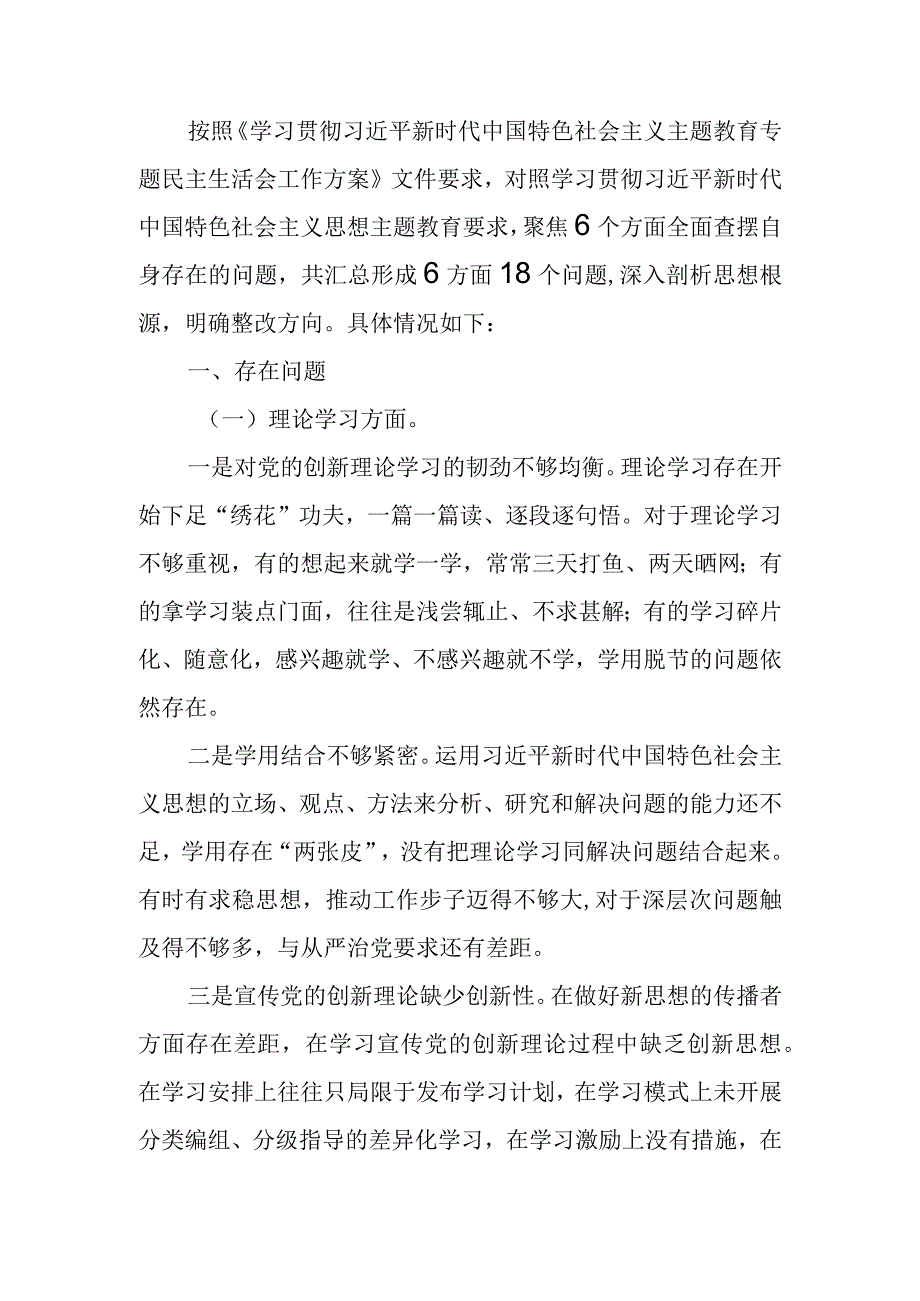 按照《学习贯彻习近平新时代中国特色社会主义主题教育专题民主生活会工作方案》文件要求，对照学习贯彻习近平新时代中国特色社会主义思想主题教育要求，聚焦6个方面全面查摆自身存在的问题，共汇总形成6方面18个问题，深入剖析思想根源，明确整改方向。具体情况如下：

一、存在问题

（一）理论学习方面。

一是对党的创新理论学习的韧劲不够均衡。理论学习存在开始下足“绣花”功夫，一篇一篇读、逐段逐句悟。对于理论学习不够重视，有的想起来就学一学，常常三天打鱼、两天晒网；有的拿学习装点门面，往往是浅尝辄止、不求甚解；有的学习碎片化、随意化，感兴趣就学、不感兴趣就不学，学用脱节的问题依然存在。

二是学用结合不够紧密。运用习近平新时代中国特色社会主义思想的立场、观点、方法来分析、研究和解决问题的能力还不足，学用存在“两张皮”，没有把理论学习同解决问题结合起来。有时有求稳思想，推动工作步子迈得不够大，对于深层次问题触及得不够多，与从严治党要求还有差距。

三是宣传党的创新理论缺少创新性。在做好新思想的传播者方面存在差距，在学习宣传党的创新理论过程中缺乏创新思想。在学习安排上往往只局限于发布学习计划，在学习模式上未开展分类编组、分级指导的差异化学习，在学习激励上没有措施，在